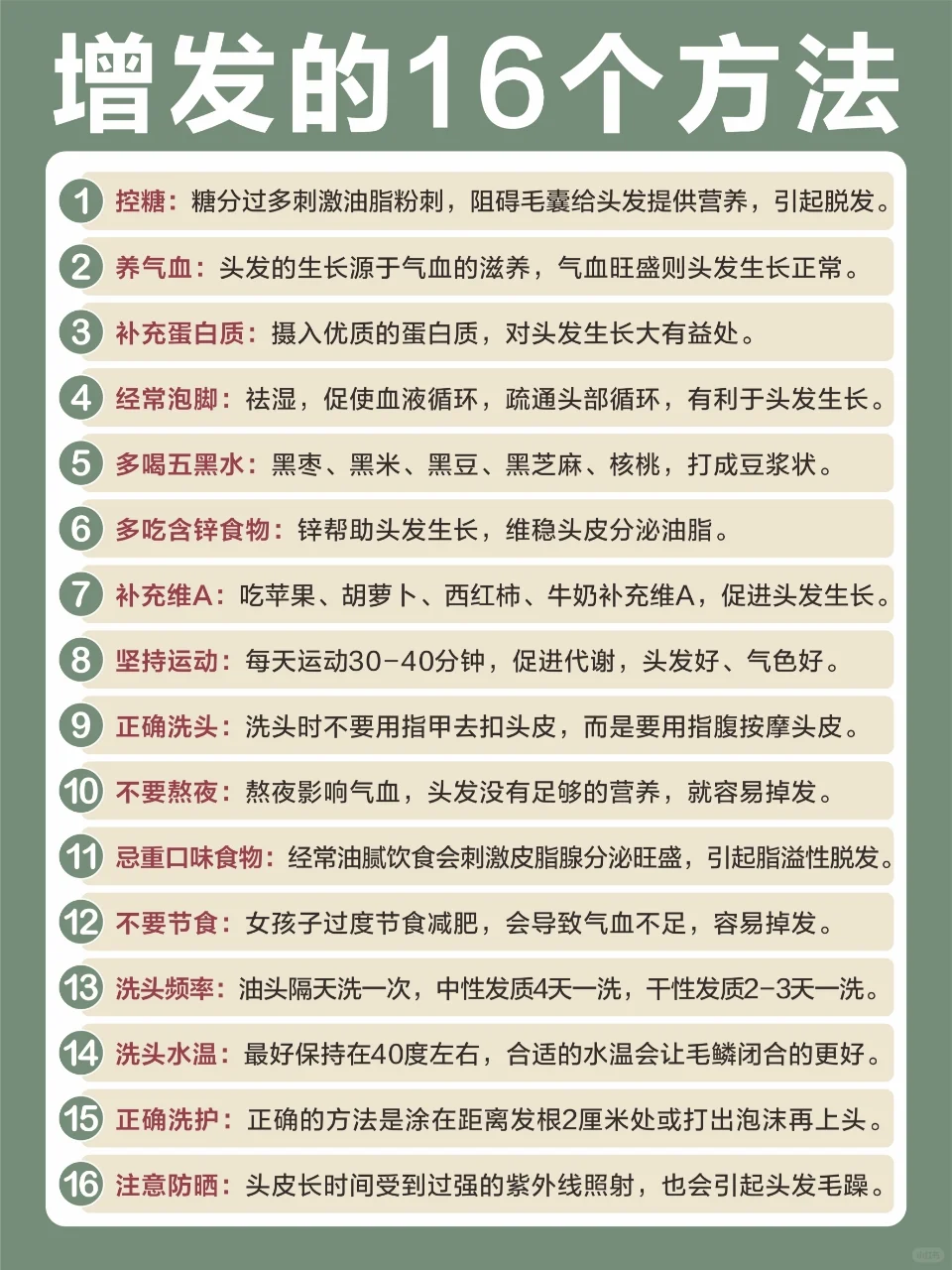 增发的16个方法

1 控糖：糖分过多刺激油脂粉刺，阻碍毛囊给头发提供营养，引起脱发。

2 养气血：头发的生长源于气血的滋养，气血旺盛则头发生长正常。

3 补充蛋白质：摄入优质的蛋白质，对头发生长大有益处。

4 经常泡脚：祛湿，促使血液循环，疏通头部循环，有利于头发生长。

5 多喝五黑水：黑枣、黑米、黑豆、黑芝麻、核桃，打成豆浆状。

6 多吃含锌食物：锌帮助头发生长，维稳头皮分泌油脂。

7 补充维A：吃苹果、胡萝卜、西红柿、牛奶补充维A，促进头发生长。

8 坚持运动：每天运动30-40分钟，促进代谢，头发好、气色好。

9 正确洗头：洗头时不要用指甲去扣头皮，而是要用指腹按摩头皮。

10 不要熬夜：熬夜影响气血，头发没有足够的营养，就容易掉发。

11 忌重口味食物：经常油腻饮食会刺激皮脂腺分泌旺盛，引起脂溢性脱发。

12 不要节食：女孩子过度节食减肥，会导致气血不足，容易掉发。

13 洗头频率：油头隔天洗一次，中性发质4天一洗，干性发质2-3天一洗。

14 洗头水温：最好保持在40度左右，合适的水温会让毛鳞闭合的更好。

15 正确洗护：正确的方法是涂在距离发根2厘米处或打出泡沫再上头。

16 注意防晒：头皮长时间受到过强的紫外线照射，也会引起头发毛躁。